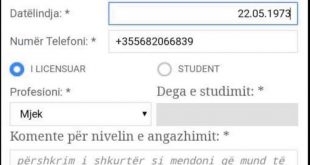 Datëlindja: *
22.05.1973
Numër Telefoni: *
+355682066839
I LICENSUAR
STUDENT
Profesioni: *
Dega e studimit: *
Mjek
Komente për nivelin e angazhimit: *
përshkrim i shkurtër si mendoni që mund të